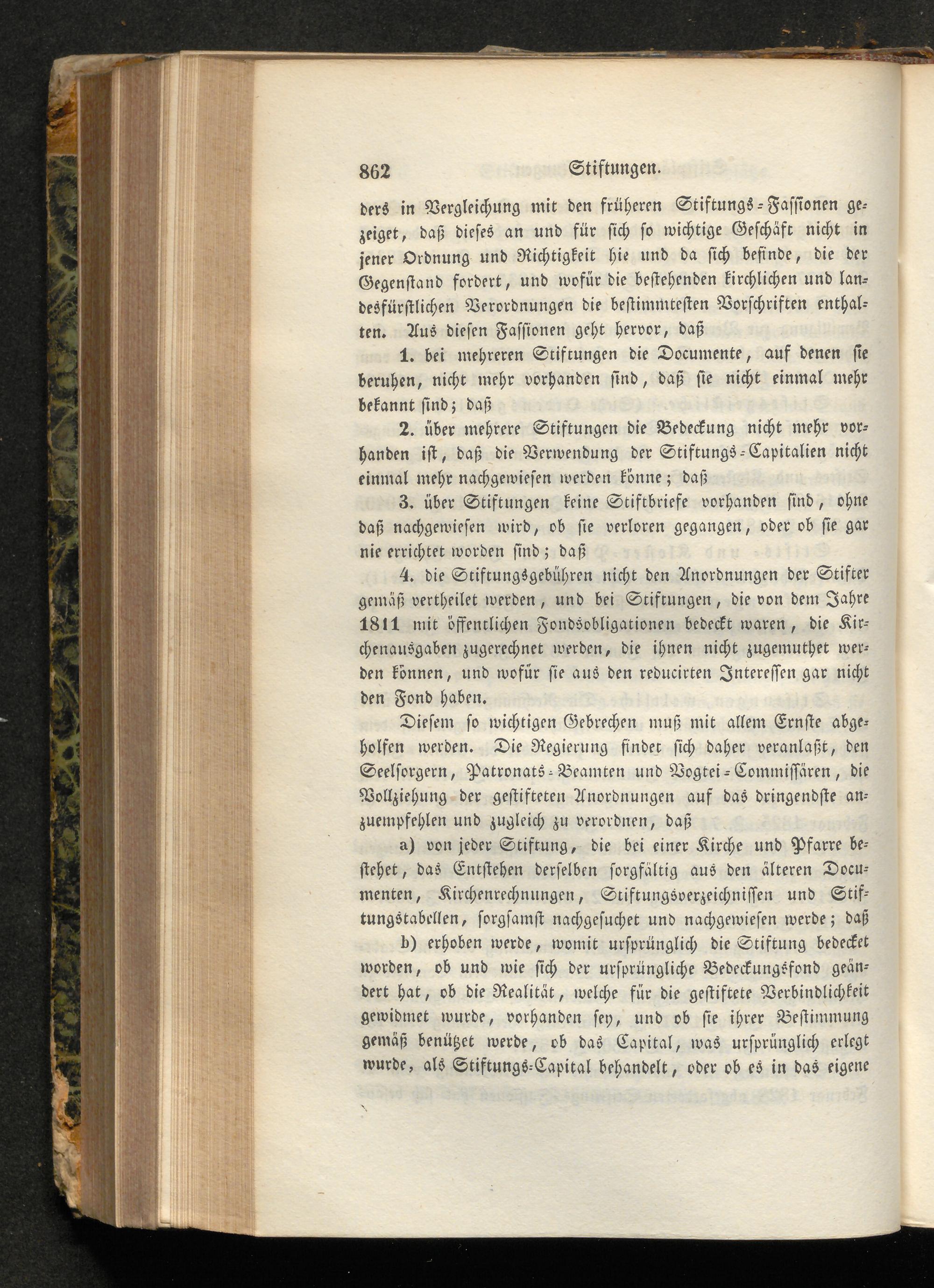 862 Stiftungen.

ders in Vergleichung mit den früheren Stiftungs-Fassionen gezeiget, daß dieses an und für sich so wichtige Geschäft nicht in jener Ordnung und Richtigkeit hie und da sich befinde, die der Gegenstand fordert, und wofür die bestehenden kirchlichen und landesfürstlichen Verordnungen die bestimmtesten Vorschriften enthalten. Aus diesen Fassionen geht hervor, daß

1. bei mehreren Stiftungen die Documente, auf denen sie beruhen, nicht mehr vorhanden sind, daß sie nicht einmal mehr bekannt sind; daß

2. über mehrere Stiftungen die Bedeckung nicht mehr vorhanden ist, daß die Verwendung der Stiftungs-Capitalien nicht einmal mehr nachgewiesen werden könne; daß

3. über Stiftungen keine Stiftbriefe vorhanden sind, ohne daß nachgewiesen wird, ob sie verloren gegangen, oder ob sie gar nie errichtet worden sind; daß

4. die Stiftungsgebühren nicht den Anordnungen der Stifter gemäß vertheilet werden, und bei Stiftungen, die von dem Jahre 1811 mit öffentlichen Fondsobligationen bedeckt waren, die Kirchenausgaben zugerechnet werden, die ihnen nicht zugemuthet werden können, und wofür sie aus den reducirten Interessen gar nicht den Fond haben.

Diesem so wichtigen Gebrechen muß mit allem Ernste abgeholfen werden. Die Regierung findet sich daher veranlaßt, den Seelsorgern, Patronats-Beamten und Vogtei-Commissären, die Vollziehung der gestifteten Anordnungen auf das dringendste anzuempfehlen und zugleich zu verordnen, daß

a) von jeder Stiftung, die bei einer Kirche und Pfarre bestehet, das Entstehen derselben sorgfältig aus den älteren Documenten, Kirchenrechnungen, Stiftungsverzeichnissen und Stiftungstabellen, sorgsamst nachgesuchet und nachgewiesen werde; daß

b) erhoben werde, womit ursprünglich die Stiftung bedecket worden, ob und wie sich der ursprüngliche Bedeckungsfond geändert hat, ob die Realität, welche für die gestiftete Verbindlichkeit gewidmet wurde, vorhanden sey, und ob sie ihrer Bestimmung gemäß benützet werde, ob das Capital, was ursprünglich erlegt wurde, als Stiftungs-Capital behandelt, oder ob es in das eigene